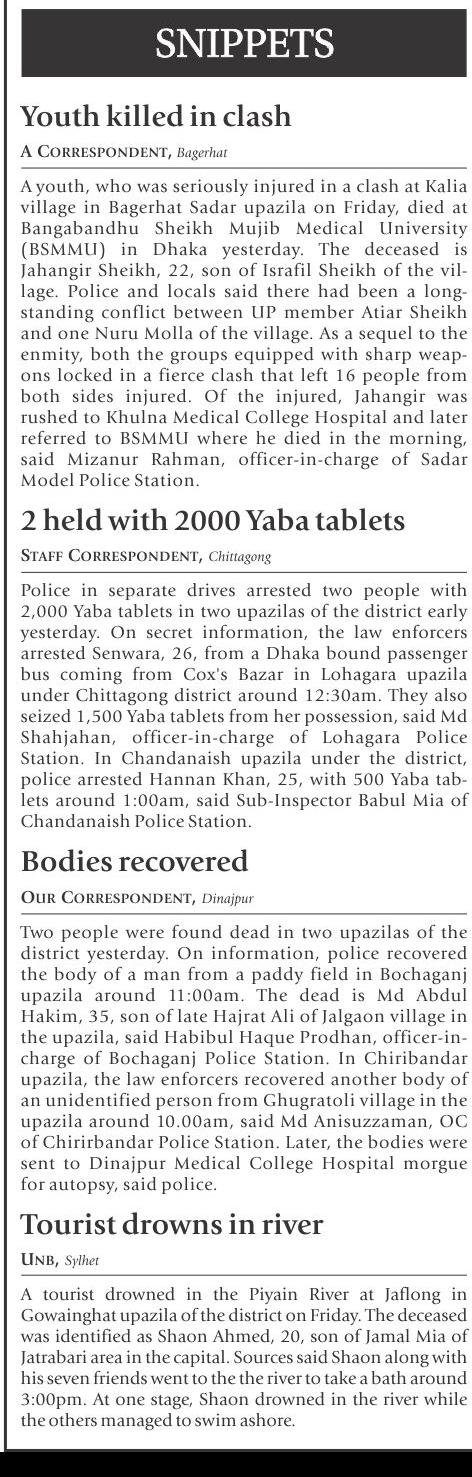 SNIPPETS

Youth killed in clash

A CORRESPONDENT, Bagerhat

A youth, who was seriously injured in a clash at Kalia village in Bagerhat Sadar upazila on Friday, died at Bangabandhu Sheikh Mujib Medical University (BSMMU) in Dhaka yesterday. The deceased is Jahangir Sheikh, 22, son of Israfil Sheikh of the village. Police and locals said there had been a longstanding conflict between UP member Atiar Sheikh and one Nuru Molla of the village. As a sequel to the enmity, both the groups equipped with sharp weapons locked in a fierce clash that left 16 people from both sides injured. Of the injured, Jahangir was rushed to Khulna Medical College Hospital and later referred to BSMMU where he died in the morning, said Mizanur Rahman, officer-in-charge of Sadar Model Police Station.

2 held with 2000 Yaba tablets

STAFF CORRESPONDENT, Chittagong

Police in separate drives arrested two people with 2,000 Yaba tablets in two upazilas of the district early yesterday. On secret information, the law enforcers arrested Senwara, 26, from a Dhaka bound passenger bus coming from Cox's Bazar in Lohagara upazila under Chittagong district around 12:30am. They also seized 1,500 Yaba tablets from her possession, said Md Shahjahan, officer-in-charge of Lohagara Police Station. In Chandanaish upazila under the district, police arrested Hannan Khan, 25, with 500 Yaba tablets around 1:00am, said Sub-Inspector Babul Mia of Chandanaish Police Station.

Bodies recovered

OUR CORRESPONDENT, Dinajpur

Two people were found dead in two upazilas of the district yesterday. On information, police recovered the body of a man from a paddy field in Bochaganj upazila around 11:00am. The dead is Md Abdul Hakim, 35, son of late Hajrat Ali of Jalgaon village in the upazila, said Habibul Haque Prodhan, officer-in-charge of Bochaganj Police Station. In Chiribandar upazila, the law enforcers recovered another body of an unidentified person from Ghugratoli village in the upazila around 10.00am, said Md Anisuzzaman, OC of Chirirbandar Police Station. Later, the bodies were sent to Dinajpur Medical College Hospital morgue for autopsy, said police.

Tourist drowns in river

UNB, Sylhet

A tourist drowned in the Piyain River at Jaflong in Gowainghat upazila of the district on Friday. The deceased was identified as Shaon Ahmed, 20, son of Jamal Mia of Jatrabari area in the capital. Sources said Shaon along with his seven friends went to the the river to take a bath around 3:00pm. At one stage, Shaon drowned in the river while the others managed to swim ashore.